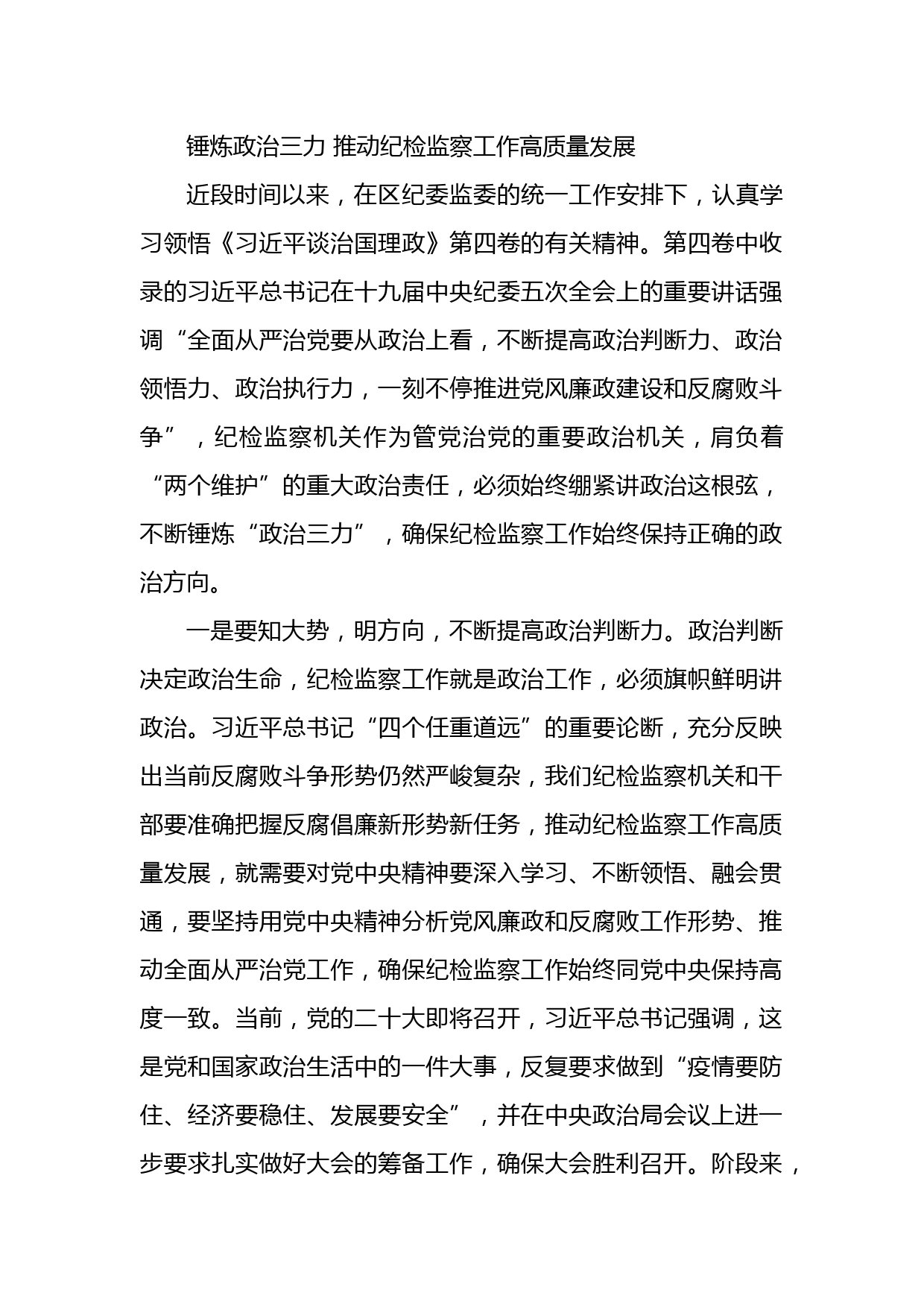 锤炼政治三力 推动纪检监察工作高质量发展

近段时间以来，在区纪委监委的统一工作安排下，认真学习领悟《习近平谈治国理政》第四卷的有关精神。第四卷中收录的习近平总书记在十九届中央纪委五次全会上的重要讲话强调“全面从严治党要从政治上看，不断提高政治判断力、政治领悟力、政治执行力，一刻不停推进党风廉政建设和反腐败斗争”，纪检监察机关作为管党治党的重要政治机关，肩负着“两个维护”的重大政治责任，必须始终绷紧讲政治这根弦，不断锤炼“政治三力”，确保纪检监察工作始终保持正确的政治方向。

一是要知大势，明方向，不断提高政治判断力。政治判断决定政治生命，纪检监察工作就是政治工作，必须旗帜鲜明讲政治。习近平总书记“四个任重道远”的重要论断，充分反映出当前反腐败斗争形势仍然严峻复杂，我们纪检监察机关和干部要准确把握反腐倡廉新形势新任务，推动纪检监察工作高质量发展，就需要对党中央精神要深入学习、不断领悟、融会贯通，要坚持用党中央精神分析党风廉政和反腐败工作形势、推动全面从严治党工作，确保纪检监察工作始终同党中央保持高度一致。当前，党的二十大即将召开，习近平总书记强调，这是党和国家政治生活中的一件大事，反复要求做到“疫情要防住、经济要稳住、发展要安全”，并在中央政治局会议上进一步要求扎实做好大会的筹备工作，确保大会胜利召开。阶段来，